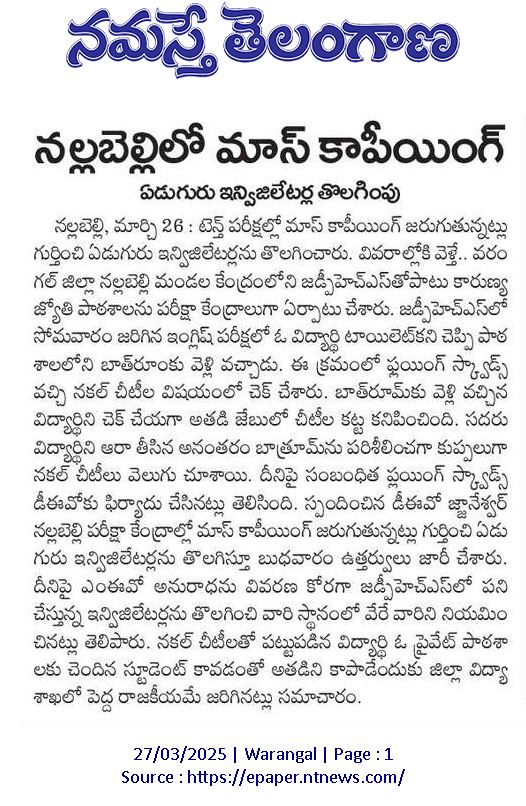 నమస్తే తెలంగాణ

నల్లబెల్లిలో మాస్ కాపీయింగ్

ఏడుగురు ఇన్విజిలేటర్ల తొలగింపు

నల్లబెల్లి, మార్చి 26 : టెన్త్ పరీక్షల్లో మాస్ కాపీయింగ్ జరుగుతున్నట్లు గుర్తించి ఏడుగురు ఇన్విజిలేటర్లను తొలగించారు. వివరాల్లోకి వెళ్తే.. వరంగల్ జిల్లా నల్లబెల్లి మండల కేంద్రంలోని జడ్పీహెచ్ఎస్‌తోపాటు కారుణ్య జ్యోతి పాఠశాలను పరీక్షా కేంద్రాలుగా ఏర్పాటు చేశారు. జడ్పీహెచ్ఎస్‌లో సోమవారం జరిగిన ఇంగ్లిష్ పరీక్షలో ఓ విద్యార్థి టాయిలెట్‌కని చెప్పి పాఠశాలలోని బాత్‌రూంకు వెళ్లి వచ్చాడు. ఈ క్రమంలో ఫ్లయింగ్ స్క్వాడ్స్ వచ్చి నకల్ చీటీల విషయంలో చెక్ చేశారు. బాత్‌రూమ్‌కు వెళ్లి వచ్చిన విద్యార్థిని చెక్ చేయగా అతడి జేబులో చీటీల కట్ట కనిపించింది. సదరు విద్యార్థిని ఆరా తీసిన అనంతరం బాత్రూమ్‌ను పరిశీలించగా కుప్పలుగా నకల్ చీటీలు వెలుగు చూశాయి. దీనిపై సంబంధిత ఫ్లయింగ్ స్క్వాడ్స్ డీఈవోకు ఫిర్యాదు చేసినట్లు తెలిసింది. స్పందించిన డీఈవో జ్ఞానేశ్వర్ నల్లబెల్లి పరీక్షా కేంద్రాల్లో మాస్ కాపీయింగ్ జరుగుతున్నట్లు గుర్తించి ఏడుగురు ఇన్విజిలేటర్లను తొలగిస్తూ బుధవారం ఉత్తర్వులు జారీ చేశారు. దీనిపై ఎంఈవో అనురాధను వివరణ కోరగా జడ్పీహెచ్ఎస్‌లో పని చేస్తున్న ఇన్విజిలేటర్లను తొలగించి వారి స్థానంలో వేరే వారిని నియమించినట్లు తెలిపారు. నకల్ చీటీలతో పట్టుపడిన విద్యార్థి ఓ ప్రైవేట్ పాఠశాలకు చెందిన స్టూడెంట్ కావడంతో అతడిని కాపాడేందుకు జిల్లా విద్యాశాఖలో పెద్ద రాజకీయమే జరిగినట్లు సమాచారం.

27/03/2025 | Warangal | Page : 1
Source : https://epaper.ntnews.com/